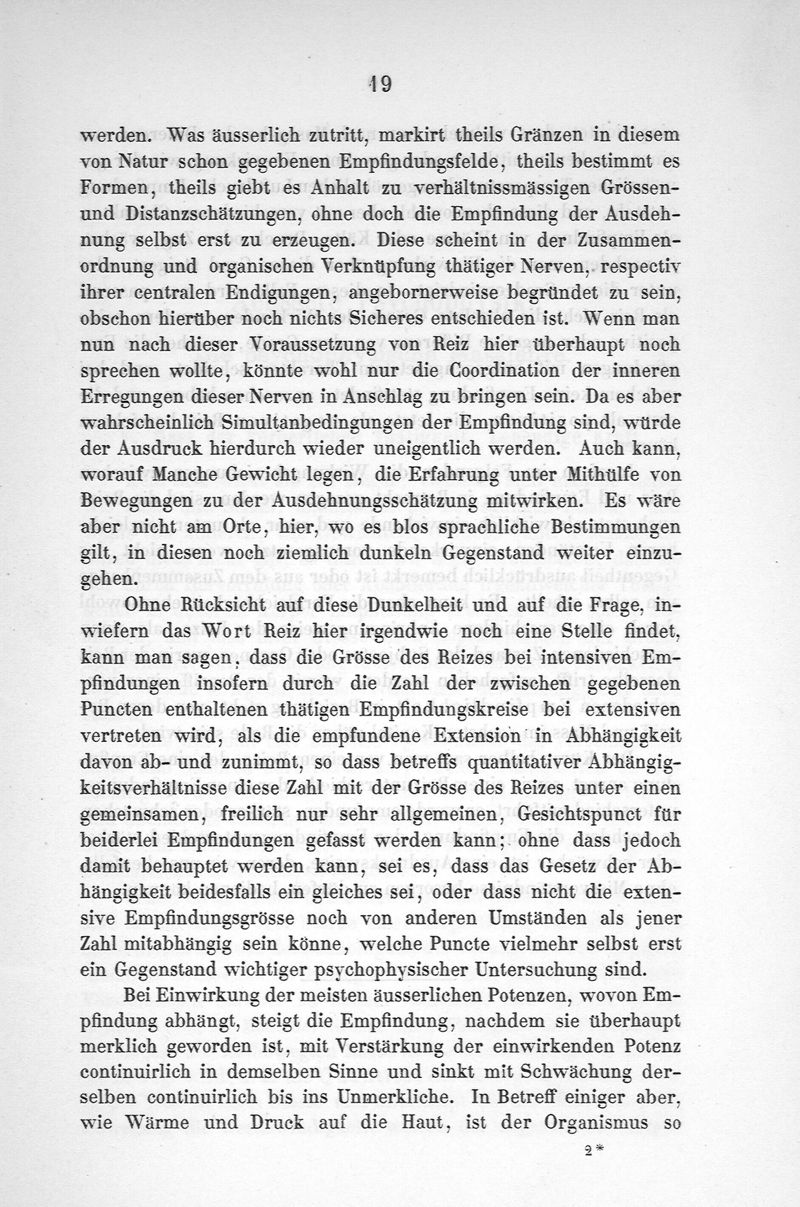 19

werden. Was äusserlich zutritt, markirt theils Gränzen in diesem von Natur schon gegebenen Empfindungsfelde, theils bestimmt es Formen, theils giebt es Anhalt zu verhältnissmässigen Grössen- und Distanzschätzungen, ohne doch die Empfindung der Ausdehnung selbst erst zu erzeugen. Diese scheint in der Zusammenordnung und organischen Verknüpfung thätiger Nerven, respectiv ihrer centralen Endigungen, angebornerweise begründet zu sein, obschon hierüber noch nichts Sicheres entschieden ist. Wenn man nun nach dieser Voraussetzung von Reiz hier überhaupt noch sprechen wollte, könnte wohl nur die Coordination der inneren Erregungen dieser Nerven in Anschlag zu bringen sein. Da es aber wahrscheinlich Simultanbedingungen der Empfindung sind, würde der Ausdruck hierdurch wieder uneigentlich werden. Auch kann, worauf Manche Gewicht legen, die Erfahrung unter Mithülfe von Bewegungen zu der Ausdehnungsschätzung mitwirken. Es wäre aber nicht am Orte, hier, wo es blos sprachliche Bestimmungen gilt, in diesen noch ziemlich dunkeln Gegenstand weiter einzugehen.

Ohne Rücksicht auf diese Dunkelheit und auf die Frage, inwiefern das Wort Reiz hier irgendwie noch eine Stelle findet, kann man sagen, dass die Grösse des Reizes bei intensiven Empfindungen insofern durch die Zahl der zwischen gegebenen Puncten enthaltenen thätigen Empfindungskreise bei extensiven vertreten wird, als die empfundene Extension in Abhängigkeit davon ab- und zunimmt, so dass betreffs quantitativer Abhängigkeitsverhältnisse diese Zahl mit der Grösse des Reizes unter einen gemeinsamen, freilich nur sehr allgemeinen, Gesichtspunct für beiderlei Empfindungen gefasst werden kann; ohne dass jedoch damit behauptet werden kann, sei es, dass das Gesetz der Abhängigkeit beidesfalls ein gleiches sei, oder dass nicht die extensive Empfindungsgrösse noch von anderen Umständen als jener Zahl mitabhängig sein könne, welche Puncte vielmehr selbst erst ein Gegenstand wichtiger psychophysischer Untersuchung sind.

Bei Einwirkung der meisten äusserlichen Potenzen, wovon Empfindung abhängt, steigt die Empfindung, nachdem sie überhaupt merklich geworden ist, mit Verstärkung der einwirkenden Potenz continuirlich in demselben Sinne und sinkt mit Schwächung derselben continuirlich bis ins Unmerkliche. In Betreff einiger aber, wie Wärme und Druck auf die Haut, ist der Organismus so

2*